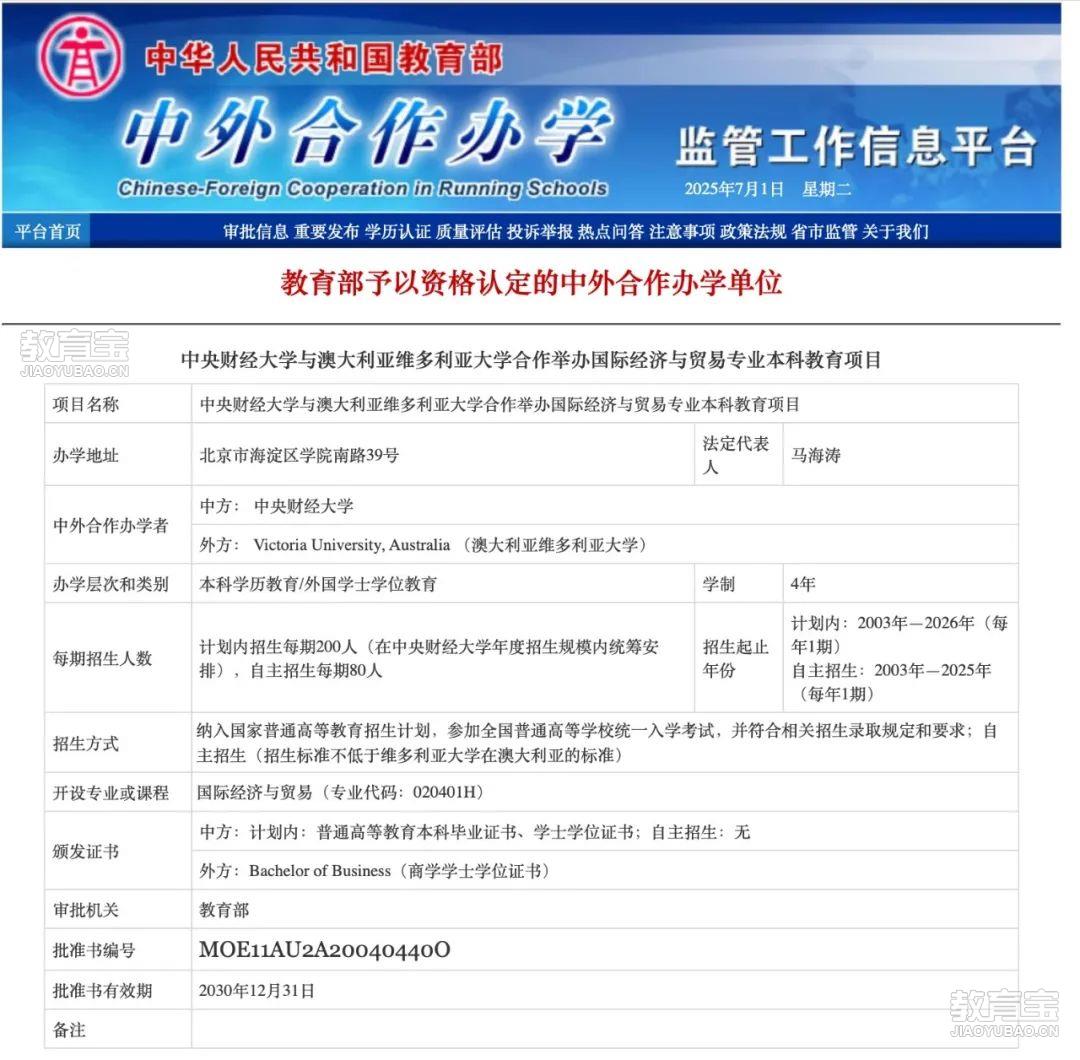 中华人民共和国教育部

中外合作办学

Chinese-Foreign Cooperation in Running Schools

监管工作信息平台

2025年7月1日 星期二

平台首页 审批信息 重要发布 学历认证 质量评估 投诉举报 热点问答 注意事项 政策法规 省市监管 关于我们

教育部予以资格认定的中外合作办学单位

教育宝 JIAOYUBAO.CN

中央财经大学与澳大利亚维多利亚大学合作举办国际经济与贸易专业本科教育项目

| 项目名称 | 中央财经大学与澳大利亚维多利亚大学合作举办国际经济与贸易专业本科教育项目 | | |
|---|---|---|---|
| 办学地址 | 北京市海淀区学院南路39号 | 法定代表人 | 马海涛 |
| 中外合作办学者 | 中方： 中央财经大学 | | |
| | 外方： Victoria University, Australia （澳大利亚维多利亚大学） | | |
| 办学层次和类别 | 本科学历教育/外国学士学位教育 | 学制 | 4年 |
| 每期招生人数 | 计划内招生每期200人（在中央财经大学年度招生规模内统筹安排），自主招生每期80人 | 招生起止年份 | 计划内：2003年—2026年（每年1期） 自主招生：2003年—2025年（每年1期） |
| 招生方式 | 纳入国家普通高等教育招生计划，参加全国普通高等学校统一入学考试，并符合相关招生录取规定和要求；自主招生（招生标准不低于维多利亚大学在澳大利亚的标准） | | |
| 开设专业或课程 | 国际经济与贸易（专业代码：020401H） | | |
| 颁发证书 | 中方：计划内：普通高等教育本科毕业证书、学士学位证书；自主招生：无 | | |
| | 外方：Bachelor of Business（商学学士学位证书） | | |
| 审批机关 | 教育部 | | |
| 批准书编号 | MOE11AU2A20040440O | | |
| 批准书有效期 | 2030年12月31日 | | |
| 备注 | | | |

教育宝 JIAOYUBAO.CN